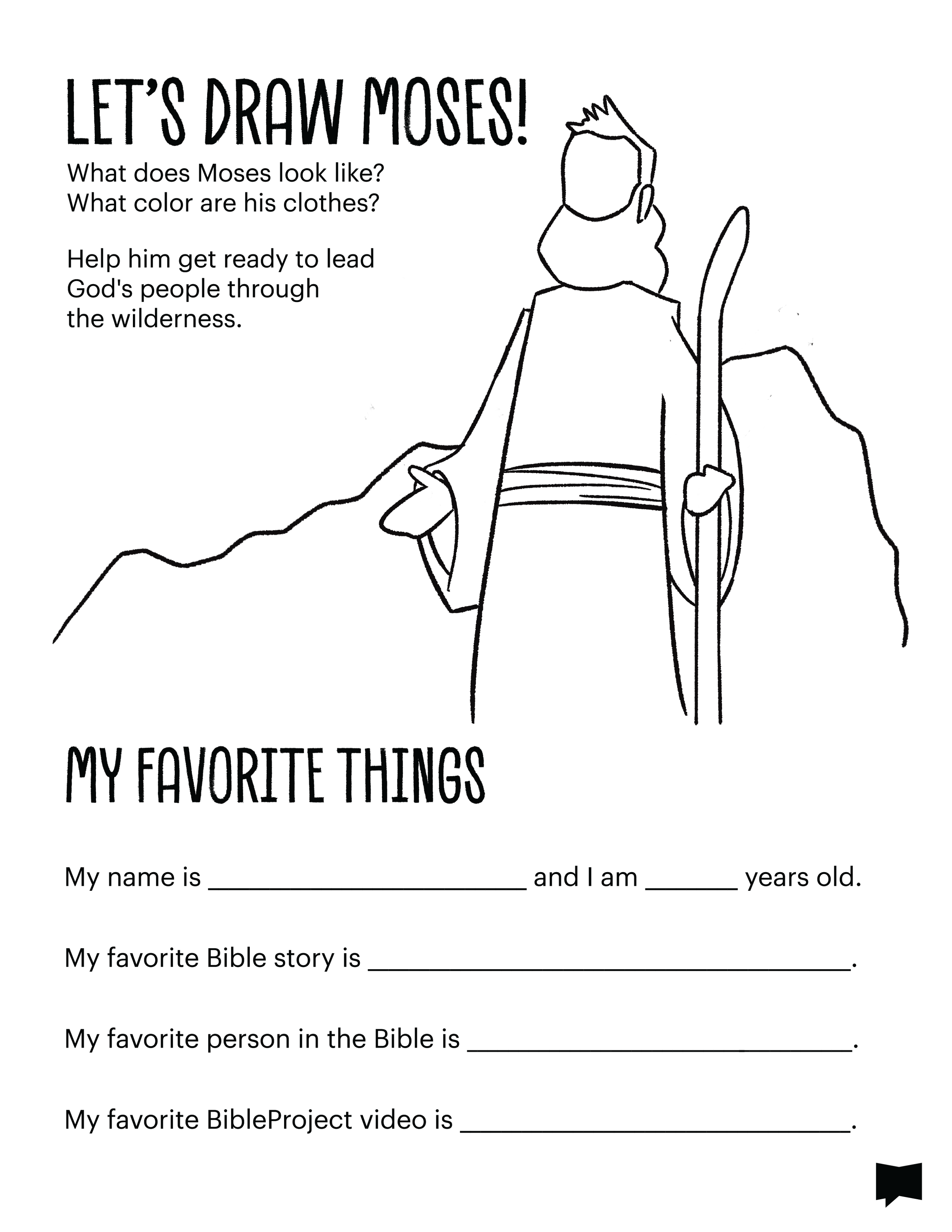 LET'S DRAW MOSES!

What does Moses look like?
What color are his clothes?

Help him get ready to lead God's people through the wilderness.

MY FAVORITE THINGS

My name is ____ and I am ____ years old.

My favorite Bible story is ____.

My favorite person in the Bible is ____.

My favorite BibleProject video is ____.